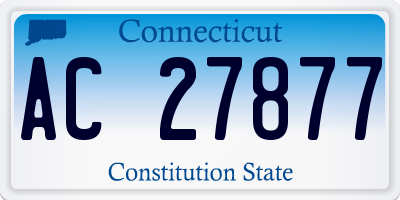 Connecticut
AC 27877
Constitution State